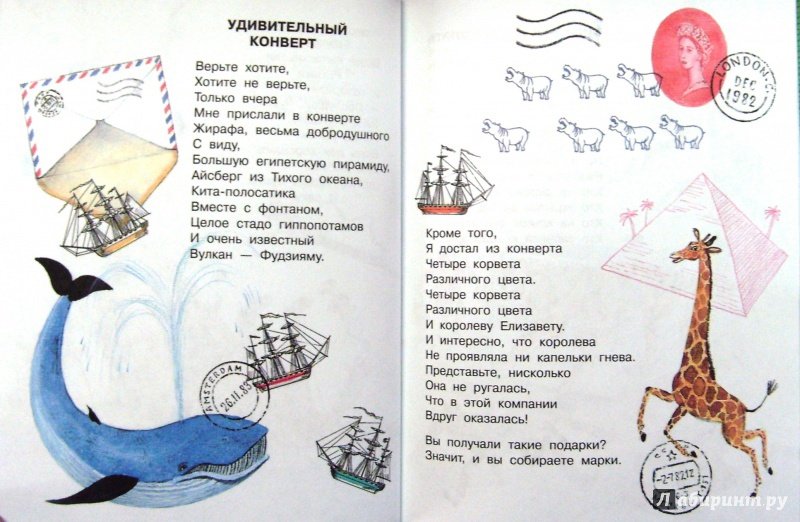 УДИВИТЕЛЬНЫЙ
КОНВЕРТ

Верьте хотите,
Хотите не верьте,
Только вчера
Мне прислали в конверте
Жирафа, весьма добродушного
С виду,
Большую египетскую пирамиду,
Айсберг из Тихого океана,
Кита-полосатика
Вместе с фонтаном,
Целое стадо гиппопотамов
И очень известный
Вулкан — Фудзияму.

AMSTERDAM
26.11.83

LONDON
DEC
1982

Кроме того,
Я достал из конверта
Четыре корвета
Различного цвета.
Четыре корвета
Различного цвета
И королеву Елизавету.
И интересно, что королева
Не проявляла ни капельки гнева.
Представьте, нисколько
Она не ругалась,
Что в этой компании
Вдруг оказалась!

Вы получали такие подарки?
Значит, и вы собираете марки.

Лабиринт.ру